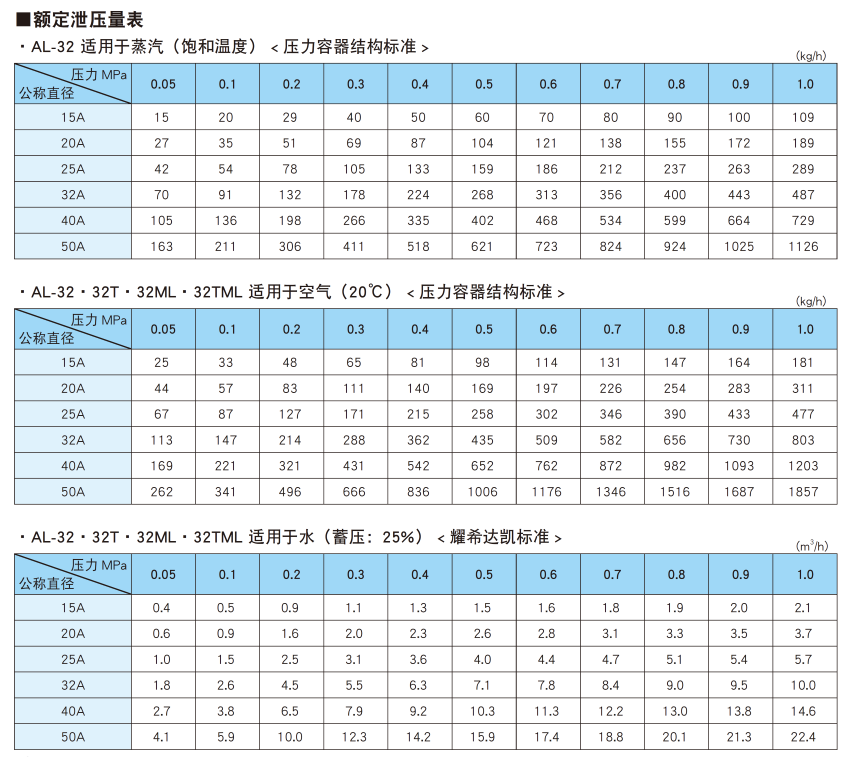 ■额定泄压量表

・AL-32 适用于蒸汽（饱和温度）＜压力容器结构标准＞

(kg/h)

| 压力 MPa / 公称直径 | 0.05 | 0.1 | 0.2 | 0.3 | 0.4 | 0.5 | 0.6 | 0.7 | 0.8 | 0.9 | 1.0 |
|---|---|---|---|---|---|---|---|---|---|---|---|
| 15A | 15 | 20 | 29 | 40 | 50 | 60 | 70 | 80 | 90 | 100 | 109 |
| 20A | 27 | 35 | 51 | 69 | 87 | 104 | 121 | 138 | 155 | 172 | 189 |
| 25A | 42 | 54 | 78 | 105 | 133 | 159 | 186 | 212 | 237 | 263 | 289 |
| 32A | 70 | 91 | 132 | 178 | 224 | 268 | 313 | 356 | 400 | 443 | 487 |
| 40A | 105 | 136 | 198 | 266 | 335 | 402 | 468 | 534 | 599 | 664 | 729 |
| 50A | 163 | 211 | 306 | 411 | 518 | 621 | 723 | 824 | 924 | 1025 | 1126 |

・AL-32・32T・32ML・32TML 适用于空气（20℃）＜压力容器结构标准＞

(kg/h)

| 压力 MPa / 公称直径 | 0.05 | 0.1 | 0.2 | 0.3 | 0.4 | 0.5 | 0.6 | 0.7 | 0.8 | 0.9 | 1.0 |
|---|---|---|---|---|---|---|---|---|---|---|---|
| 15A | 25 | 33 | 48 | 65 | 81 | 98 | 114 | 131 | 147 | 164 | 181 |
| 20A | 44 | 57 | 83 | 111 | 140 | 169 | 197 | 226 | 254 | 283 | 311 |
| 25A | 67 | 87 | 127 | 171 | 215 | 258 | 302 | 346 | 390 | 433 | 477 |
| 32A | 113 | 147 | 214 | 288 | 362 | 435 | 509 | 582 | 656 | 730 | 803 |
| 40A | 169 | 221 | 321 | 431 | 542 | 652 | 762 | 872 | 982 | 1093 | 1203 |
| 50A | 262 | 341 | 496 | 666 | 836 | 1006 | 1176 | 1346 | 1516 | 1687 | 1857 |

・AL-32・32T・32ML・32TML 适用于水（蓄压：25%）＜耀希达凯标准＞

($m^3$/h)

| 压力 MPa / 公称直径 | 0.05 | 0.1 | 0.2 | 0.3 | 0.4 | 0.5 | 0.6 | 0.7 | 0.8 | 0.9 | 1.0 |
|---|---|---|---|---|---|---|---|---|---|---|---|
| 15A | 0.4 | 0.5 | 0.9 | 1.1 | 1.3 | 1.5 | 1.6 | 1.8 | 1.9 | 2.0 | 2.1 |
| 20A | 0.6 | 0.9 | 1.6 | 2.0 | 2.3 | 2.6 | 2.8 | 3.1 | 3.3 | 3.5 | 3.7 |
| 25A | 1.0 | 1.5 | 2.5 | 3.1 | 3.6 | 4.0 | 4.4 | 4.7 | 5.1 | 5.4 | 5.7 |
| 32A | 1.8 | 2.6 | 4.5 | 5.5 | 6.3 | 7.1 | 7.8 | 8.4 | 9.0 | 9.5 | 10.0 |
| 40A | 2.7 | 3.8 | 6.5 | 7.9 | 9.2 | 10.3 | 11.3 | 12.2 | 13.0 | 13.8 | 14.6 |
| 50A | 4.1 | 5.9 | 10.0 | 12.3 | 14.2 | 15.9 | 17.4 | 18.8 | 20.1 | 21.3 | 22.4 |